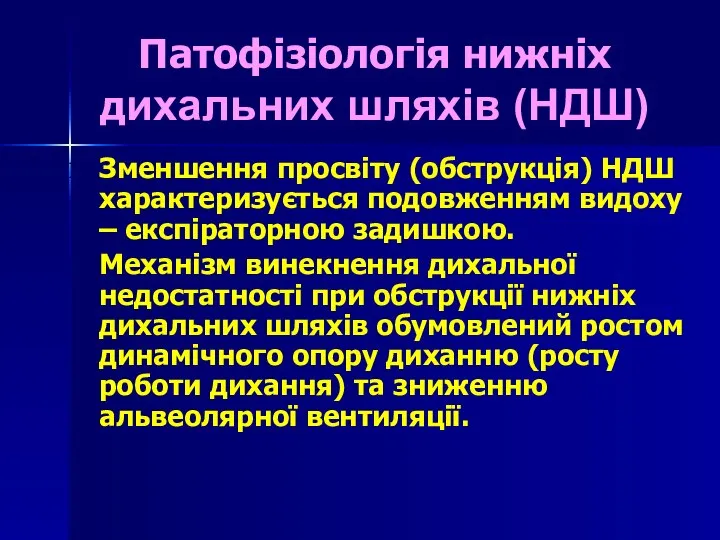 Патофізіологія нижніх дихальних шляхів (НДШ)

Зменшення просвіту (обструкція) НДШ характеризується подовженням видоху – експіраторною задишкою.

Механізм винекнення дихальної недостатності при обструкції нижніх дихальних шляхів обумовлений ростом динамічного опору диханню (росту роботи дихання) та зниженню альвеолярної вентиляції.